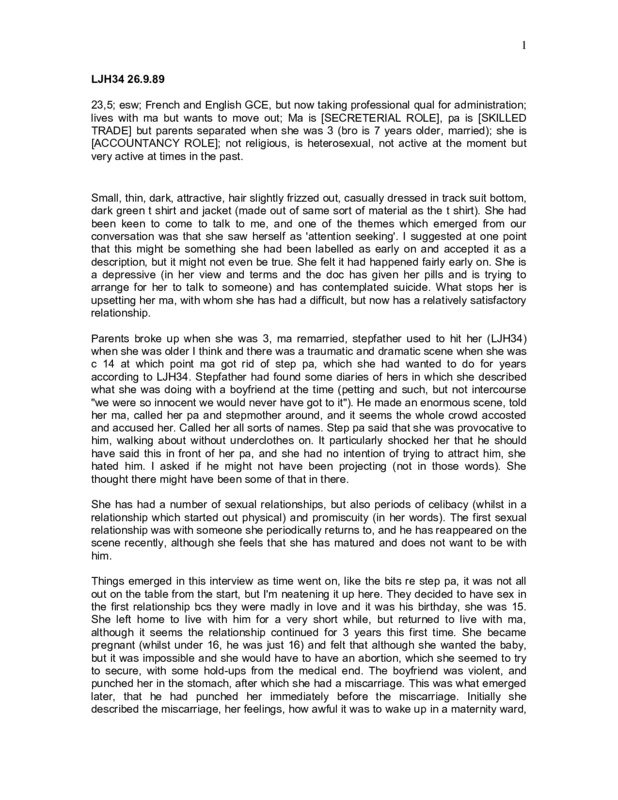 1

LJH34 26.9.89

23,5; esw; French and English GCE, but now taking professional qual for administration; lives with ma but wants to move out; Ma is [SECRETERIAL ROLE], pa is [SKILLED TRADE] but parents separated when she was 3 (bro is 7 years older, married); she is [ACCOUNTANCY ROLE]; not religious, is heterosexual, not active at the moment but very active at times in the past.

Small, thin, dark, attractive, hair slightly frizzed out, casually dressed in track suit bottom, dark green t shirt and jacket (made out of same sort of material as the t shirt). She had been keen to come to talk to me, and one of the themes which emerged from our conversation was that she saw herself as 'attention seeking'. I suggested at one point that this might be something she had been labelled as early on and accepted it as a description, but it might not even be true. She felt it had happened fairly early on. She is a depressive (in her view and terms and the doc has given her pills and is trying to arrange for her to talk to someone) and has contemplated suicide. What stops her is upsetting her ma, with whom she has had a difficult, but now has a relatively satisfactory relationship.

Parents broke up when she was 3, ma remarried, stepfather used to hit her (LJH34) when she was older I think and there was a traumatic and dramatic scene when she was c 14 at which point ma got rid of step pa, which she had wanted to do for years according to LJH34. Stepfather had found some diaries of hers in which she described what she was doing with a boyfriend at the time (petting and such, but not intercourse "we were so innocent we would never have got to it"). He made an enormous scene, told her ma, called her pa and stepmother around, and it seems the whole crowd accosted and accused her. Called her all sorts of names. Step pa said that she was provocative to him, walking about without underclothes on. It particularly shocked her that he should have said this in front of her pa, and she had no intention of trying to attract him, she hated him. I asked if he might not have been projecting (not in those words). She thought there might have been some of that in there.

She has had a number of sexual relationships, but also periods of celibacy (whilst in a relationship which started out physical) and promiscuity (in her words). The first sexual relationship was with someone she periodically returns to, and he has reappeared on the scene recently, although she feels that she has matured and does not want to be with him.

Things emerged in this interview as time went on, like the bits re step pa, it was not all out on the table from the start, but I'm neatening it up here. They decided to have sex in the first relationship bcs they were madly in love and it was his birthday, she was 15. She left home to live with him for a very short while, but returned to live with ma, although it seems the relationship continued for 3 years this first time. She became pregnant (whilst under 16, he was just 16) and felt that although she wanted the baby, but it was impossible and she would have to have an abortion, which she seemed to try to secure, with some hold-ups from the medical end. The boyfriend was violent, and punched her in the stomach, after which she had a miscarriage. This was what emerged later, that he had punched her immediately before the miscarriage. Initially she described the miscarriage, her feelings, how awful it was to wake up in a maternity ward,